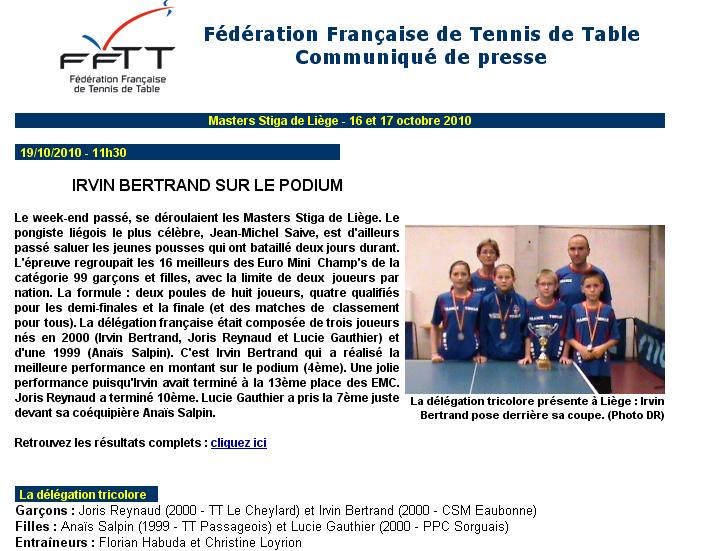 FFTT
Fédération Française de Tennis de Table

Fédération Française de Tennis de Table
Communiqué de presse

Masters Stiga de Liège - 16 et 17 octobre 2010

19/10/2010 - 11h30

IRVIN BERTRAND SUR LE PODIUM

Le week-end passé, se déroulaient les Masters Stiga de Liège. Le pongiste liégois le plus célèbre, Jean-Michel Saive, est d'ailleurs passé saluer les jeunes pousses qui ont bataillé deux jours durant. L'épreuve regroupait les 16 meilleurs des Euro Mini Champ's de la catégorie 99 garçons et filles, avec la limite de deux joueurs par nation. La formule : deux poules de huit joueurs, quatre qualifiés pour les demi-finales et la finale (et des matches de classement pour tous). La délégation française était composée de trois joueurs nés en 2000 (Irvin Bertrand, Joris Reynaud et Lucie Gauthier) et d'une 1999 (Anaïs Salpin). C'est Irvin Bertrand qui a réalisé la meilleure performance en montant sur le podium (4ème). Une jolie performance puisqu'Irvin avait terminé à la 13ème place des EMC. Joris Reynaud a terminé 10ème. Lucie Gauthier a pris la 7ème juste devant sa coéquipière Anaïs Salpin.

La délégation tricolore présente à Liège : Irvin Bertrand pose derrière sa coupe. (Photo DR)

Retrouvez les résultats complets : cliquez ici

La délégation tricolore
Garçons : Joris Reynaud (2000 - TT Le Cheylard) et Irvin Bertrand (2000 - CSM Eaubonne)
Filles : Anaïs Salpin (1999 - TT Passageois) et Lucie Gauthier (2000 - PPC Sorguais)
Entraîneurs : Florian Habuda et Christine Loyrion